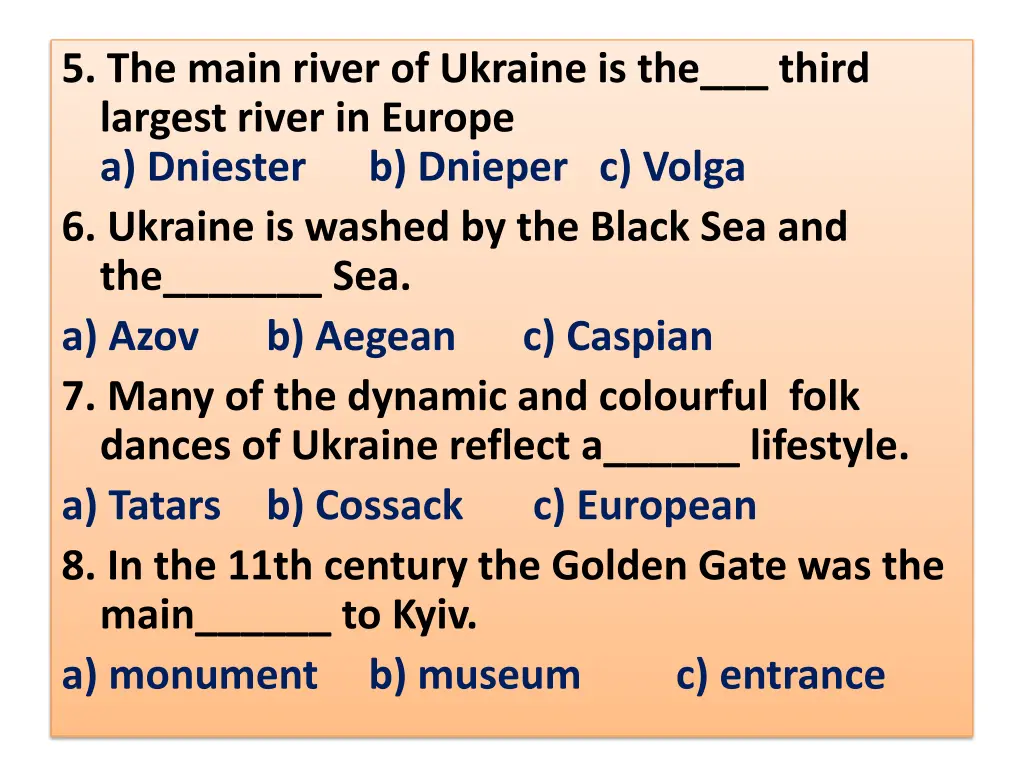 5. The main river of Ukraine is the___ third largest river in Europe
a) Dniester b) Dnieper c) Volga

6. Ukraine is washed by the Black Sea and the_______ Sea.
a) Azov b) Aegean c) Caspian

7. Many of the dynamic and colourful folk dances of Ukraine reflect a______ lifestyle.
a) Tatars b) Cossack c) European

8. In the 11th century the Golden Gate was the main______ to Kyiv.
a) monument b) museum c) entrance